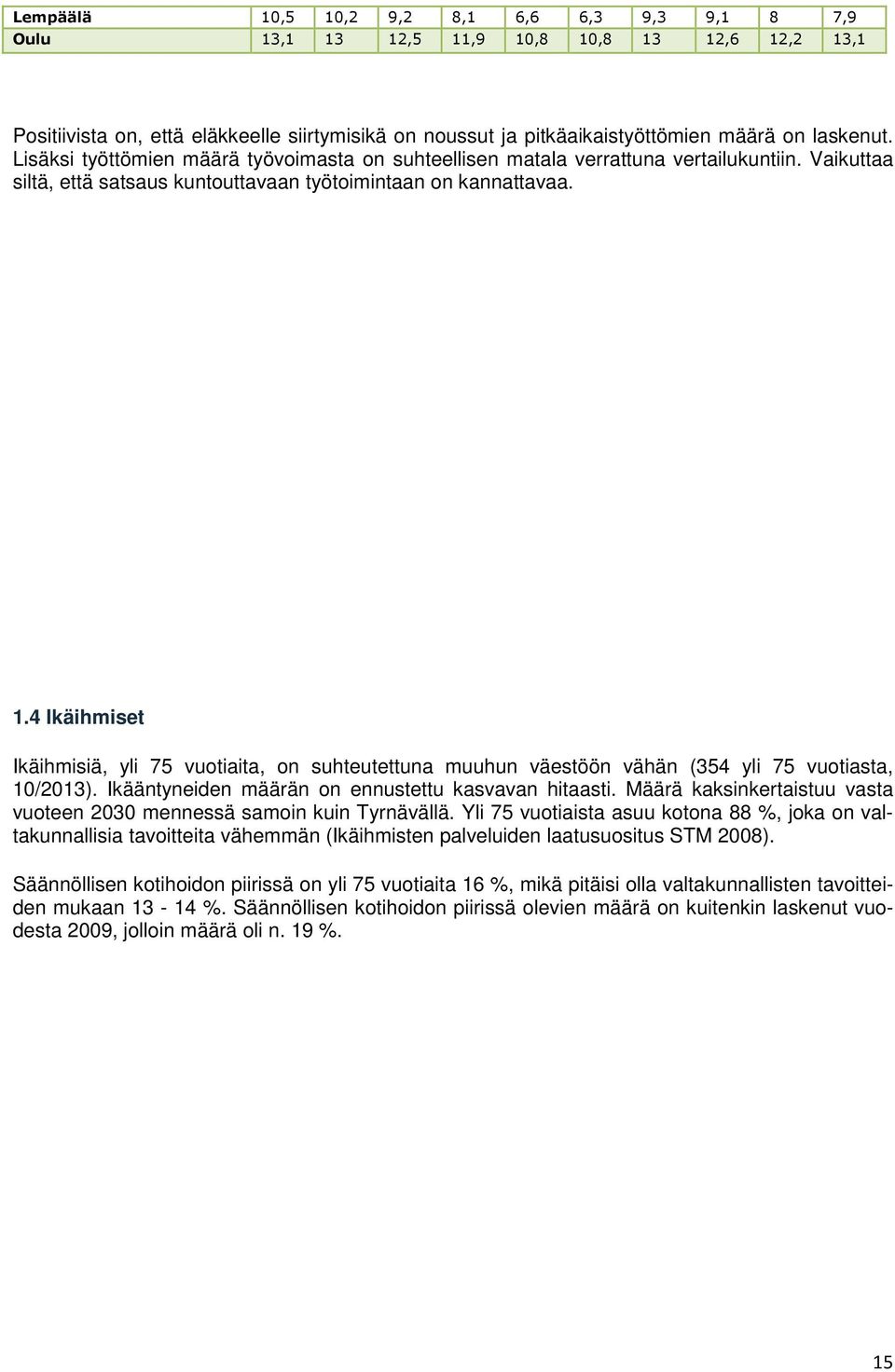 | Lempäälä | 10,5 | 10,2 | 9,2 | 8,1 | 6,6 | 6,3 | 9,3 | 9,1 | 8 | 7,9 |
|---|---|---|---|---|---|---|---|---|---|---|
| Oulu | 13,1 | 13 | 12,5 | 11,9 | 10,8 | 10,8 | 13 | 12,6 | 12,2 | 13,1 |

Positiivista on, että eläkkeelle siirtymisikä on noussut ja pitkäaikaistyöttömien määrä on laskenut. Lisäksi työttömien määrä työvoimasta on suhteellisen matala verrattuna vertailukuntiin. Vaikuttaa siltä, että satsaus kuntouttavaan työtoimintaan on kannattavaa.

1.4 Ikäihmiset

Ikäihmisiä, yli 75 vuotiaita, on suhteutettuna muuhun väestöön vähän (354 yli 75 vuotiasta, 10/2013). Ikääntyneiden määrän on ennustettu kasvavan hitaasti. Määrä kaksinkertaistuu vasta vuoteen 2030 mennessä samoin kuin Tyrnävällä. Yli 75 vuotiaista asuu kotona 88 %, joka on valtakunnallisia tavoitteita vähemmän (Ikäihmisten palveluiden laatusuositus STM 2008).

Säännöllisen kotihoidon piirissä on yli 75 vuotiaita 16 %, mikä pitäisi olla valtakunnallisten tavoitteiden mukaan 13 - 14 %. Säännöllisen kotihoidon piirissä olevien määrä on kuitenkin laskenut vuodesta 2009, jolloin määrä oli n. 19 %.

15